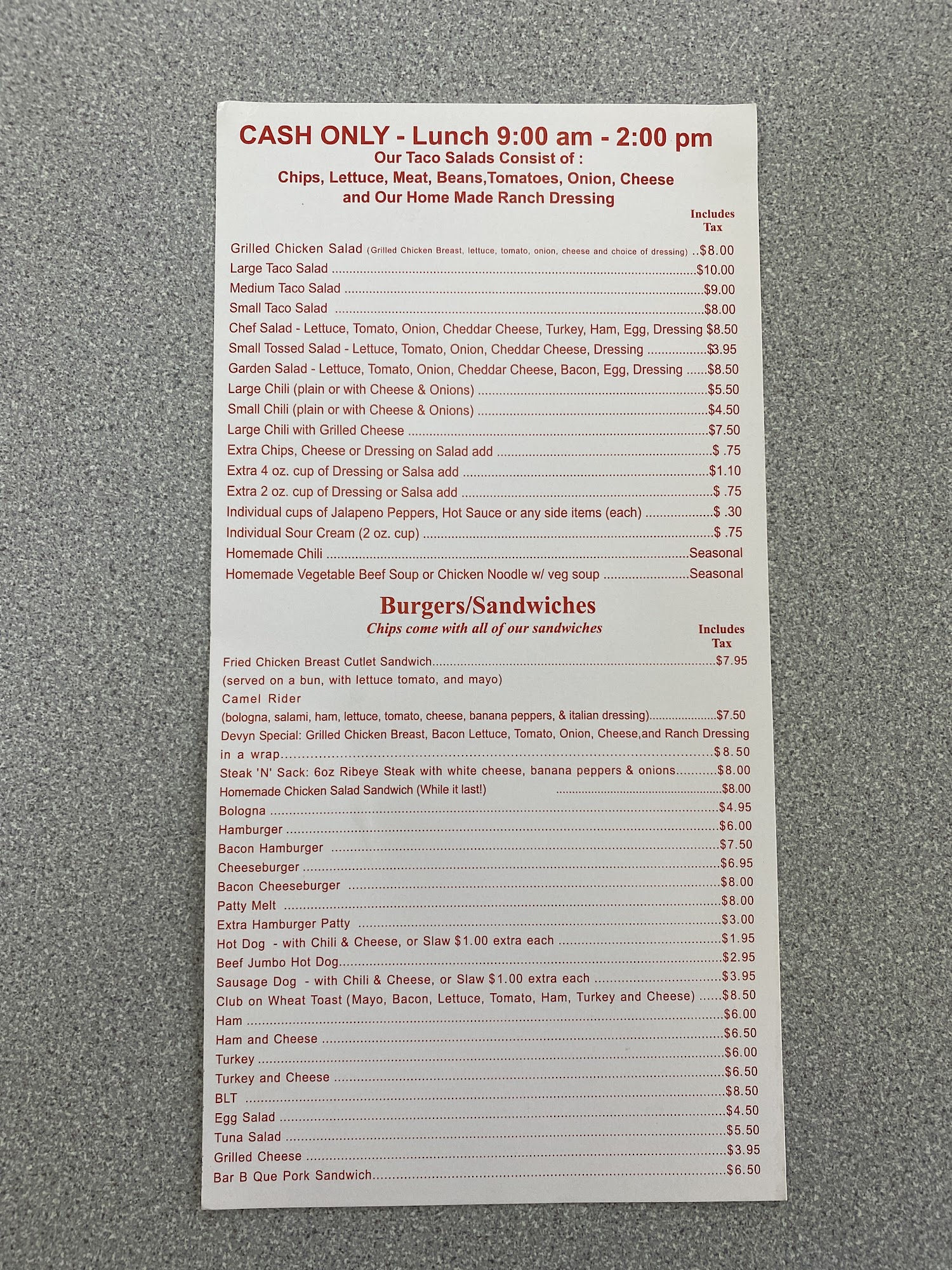 CASH ONLY - Lunch 9:00 am - 2:00 pm
Our Taco Salads Consist of :
Chips, Lettuce, Meat, Beans,Tomatoes, Onion, Cheese
and Our Home Made Ranch Dressing

Includes
Tax

Grilled Chicken Salad (Grilled Chicken Breast, lettuce, tomato, onion, cheese and choice of dressing) $8.00
Large Taco Salad $10.00
Medium Taco Salad $9.00
Small Taco Salad $8.00
Chef Salad - Lettuce, Tomato, Onion, Cheddar Cheese, Turkey, Ham, Egg, Dressing $8.50
Small Tossed Salad - Lettuce, Tomato, Onion, Cheddar Cheese, Dressing $3.95
Garden Salad - Lettuce, Tomato, Onion, Cheddar Cheese, Bacon, Egg, Dressing $8.50
Large Chili (plain or with Cheese & Onions) $5.50
Small Chili (plain or with Cheese & Onions) $4.50
Large Chili with Grilled Cheese $7.50
Extra Chips, Cheese or Dressing on Salad add $ .75
Extra 4 oz. cup of Dressing or Salsa add $1.10
Extra 2 oz. cup of Dressing or Salsa add $ .75
Individual cups of Jalapeno Peppers, Hot Sauce or any side items (each) $ .30
Individual Sour Cream (2 oz. cup) $ .75
Homemade Chili Seasonal
Homemade Vegetable Beef Soup or Chicken Noodle w/ veg soup Seasonal

Burgers/Sandwiches
Chips come with all of our sandwiches

Includes
Tax

Fried Chicken Breast Cutlet Sandwich $7.95
(served on a bun, with lettuce tomato, and mayo)
Camel Rider
(bologna, salami, ham, lettuce, tomato, cheese, banana peppers, & italian dressing) $7.50
Devyn Special: Grilled Chicken Breast, Bacon Lettuce, Tomato, Onion, Cheese,and Ranch Dressing in a wrap $8.50
Steak 'N' Sack: 6oz Ribeye Steak with white cheese, banana peppers & onions $8.00
Homemade Chicken Salad Sandwich (While it last!) $8.00
Bologna $4.95
Hamburger $6.00
Bacon Hamburger $7.50
Cheeseburger $6.95
Bacon Cheeseburger $8.00
Patty Melt $8.00
Extra Hamburger Patty $3.00
Hot Dog - with Chili & Cheese, or Slaw $1.00 extra each $1.95
Beef Jumbo Hot Dog $2.95
Sausage Dog - with Chili & Cheese, or Slaw $1.00 extra each $3.95
Club on Wheat Toast (Mayo, Bacon, Lettuce, Tomato, Ham, Turkey and Cheese) $8.50
Ham $6.00
Ham and Cheese $6.50
Turkey $6.00
Turkey and Cheese $6.50
BLT $8.50
Egg Salad $4.50
Tuna Salad $5.50
Grilled Cheese $3.95
Bar B Que Pork Sandwich $6.50